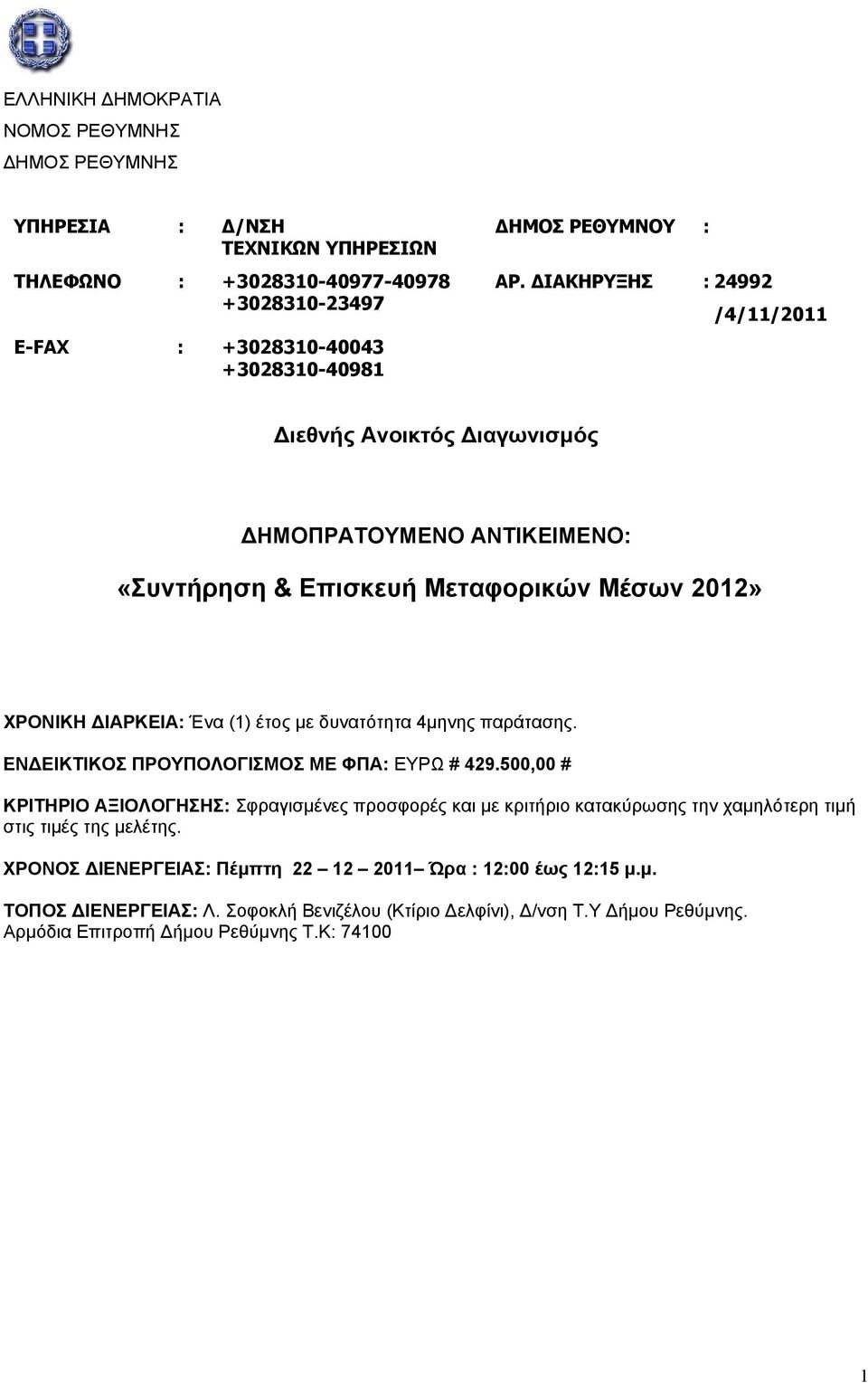 ΕΛΛΗΝΙΚΗ ΔΗΜΟΚΡΑΤΙΑ
ΝΟΜΟΣ ΡΕΘΥΜΝΗΣ
ΔΗΜΟΣ ΡΕΘΥΜΝΗΣ

ΥΠΗΡΕΣΙΑ : Δ/ΝΣΗ ΤΕΧΝΙΚΩΝ ΥΠΗΡΕΣΙΩΝ

ΤΗΛΕΦΩΝΟ : +3028310-40977-40978 +3028310-23497

E-FAX : +3028310-40043 +3028310-40981

ΔΗΜΟΣ ΡΕΘΥΜΝΟΥ :

ΑΡ. ΔΙΑΚΗΡΥΞΗΣ : 24992 /4/11/2011

Διεθνής Ανοικτός Διαγωνισμός

ΔΗΜΟΠΡΑΤΟΥΜΕΝΟ ΑΝΤΙΚΕΙΜΕΝΟ:
«Συντήρηση & Επισκευή Μεταφορικών Μέσων 2012»

ΧΡΟΝΙΚΗ ΔΙΑΡΚΕΙΑ: Ένα (1) έτος με δυνατότητα 4μηνης παράτασης.

ΕΝΔΕΙΚΤΙΚΟΣ ΠΡΟΥΠΟΛΟΓΙΣΜΟΣ ΜΕ ΦΠΑ: ΕΥΡΩ # 429.500,00 #

ΚΡΙΤΗΡΙΟ ΑΞΙΟΛΟΓΗΣΗΣ: Σφραγισμένες προσφορές και με κριτήριο κατακύρωσης την χαμηλότερη τιμή στις τιμές της μελέτης.

ΧΡΟΝΟΣ ΔΙΕΝΕΡΓΕΙΑΣ: Πέμπτη 22 – 12 – 2011– Ώρα : 12:00 έως 12:15 μ.μ.

ΤΟΠΟΣ ΔΙΕΝΕΡΓΕΙΑΣ: Λ. Σοφοκλή Βενιζέλου (Κτίριο Δελφίνι), Δ/νση Τ.Υ Δήμου Ρεθύμνης.
Αρμόδια Επιτροπή Δήμου Ρεθύμνης Τ.Κ: 74100

1